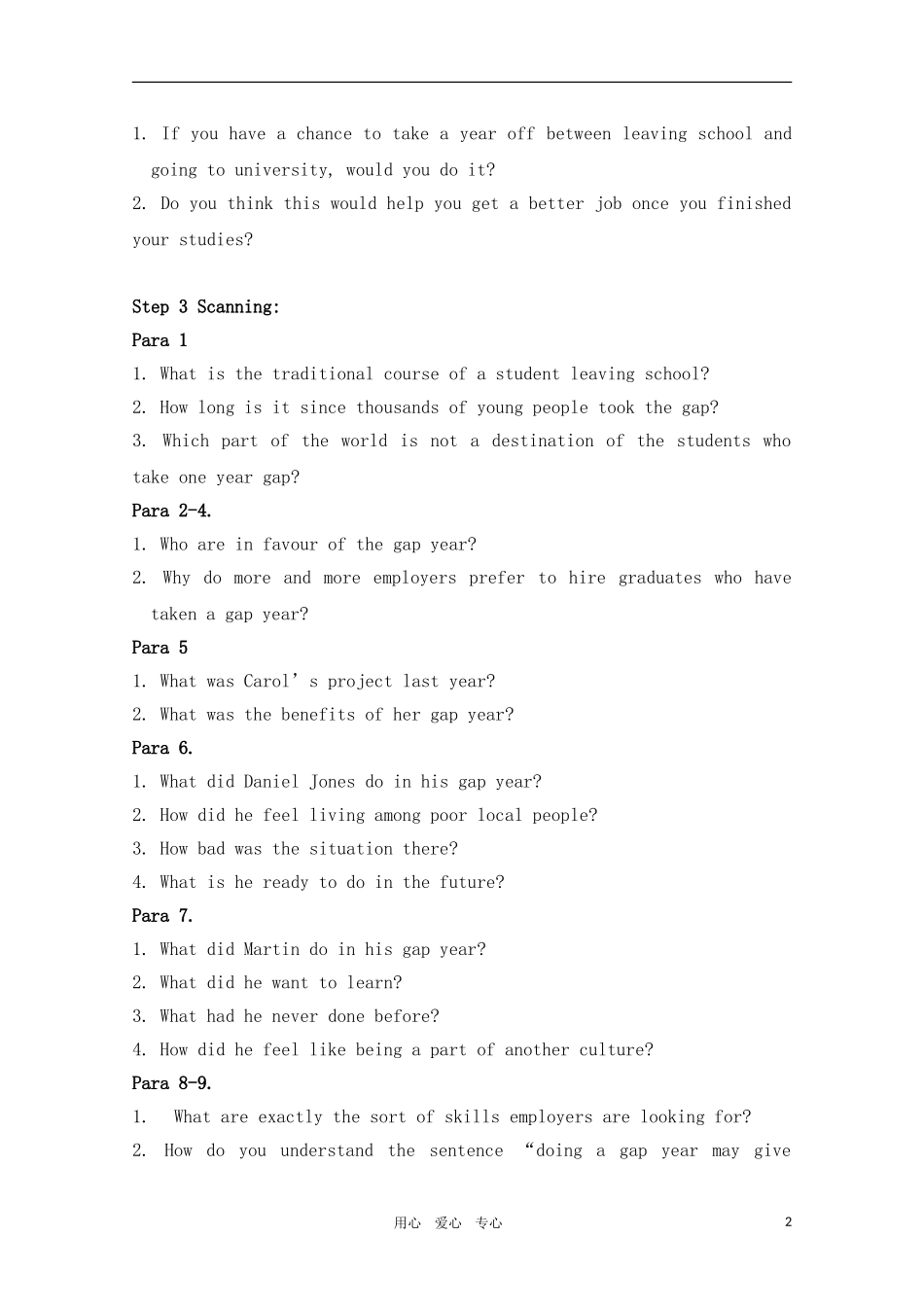 1. If you have a chance to take a year off between leaving school and going to university, would you do it?

2. Do you think this would help you get a better job once you finished your studies?

Step 3 Scanning:

Para 1

1. What is the traditional course of a student leaving school?

2. How long is it since thousands of young people took the gap?

3. Which part of the world is not a destination of the students who take one year gap?

Para 2-4.

1. Who are in favour of the gap year?

2. Why do more and more employers prefer to hire graduates who have taken a gap year?

Para 5

1. What was Carol's project last year?

2. What was the benefits of her gap year?

Para 6.

1. What did Daniel Jones do in his gap year?

2. How did he feel living among poor local people?

3. How bad was the situation there?

4. What is he ready to do in the future?

Para 7.

1. What did Martin do in his gap year?

2. What did he want to learn?

3. What had he never done before?

4. How did he feel like being a part of another culture?

Para 8-9.

1. What are exactly the sort of skills employers are looking for?

2. How do you understand the sentence "doing a gap year may give

用心 爱心 专心

2